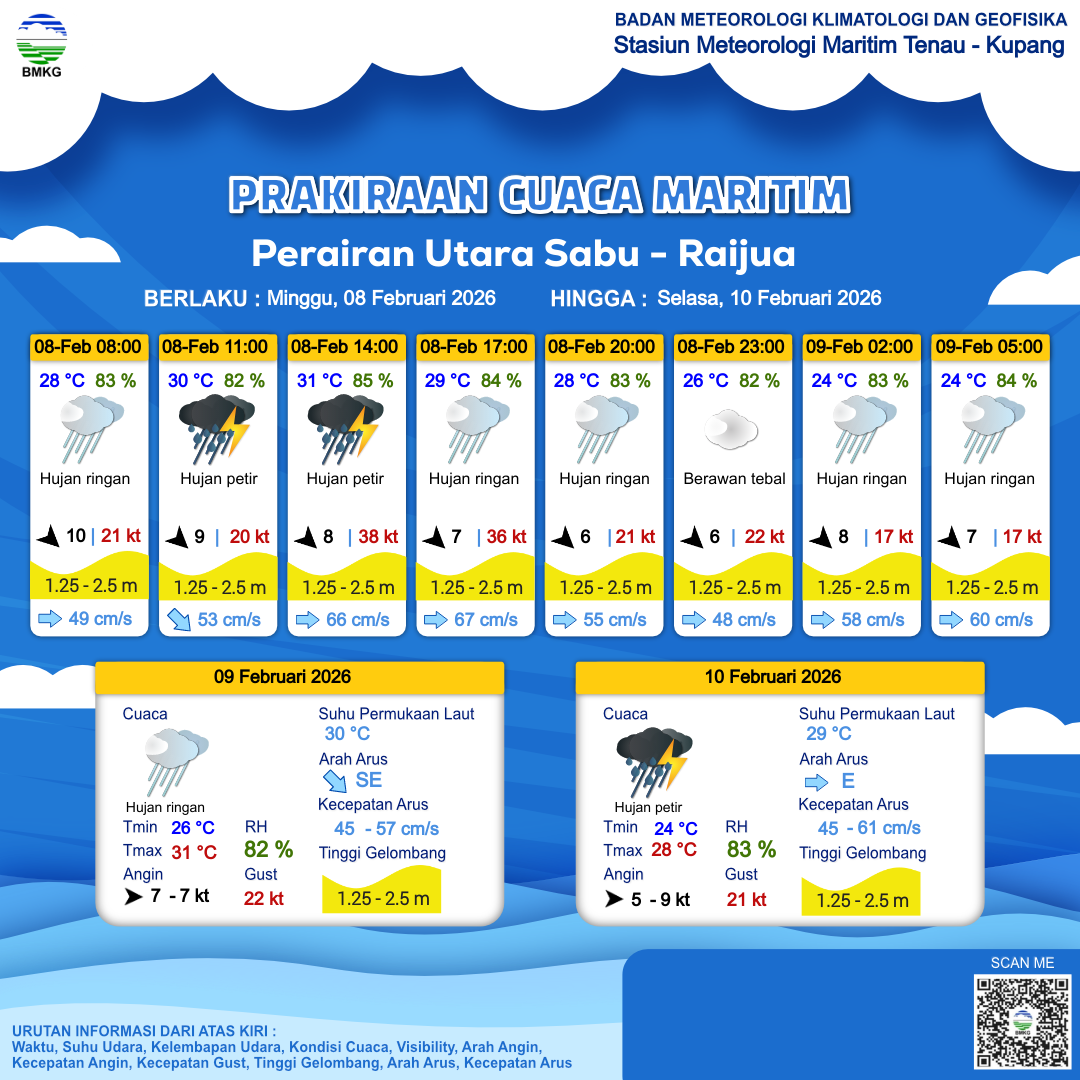 BMKG

BADAN METEOROLOGI KLIMATOLOGI DAN GEOFISIKA
Stasiun Meteorologi Maritim Tenau - Kupang

PRAKIRAAN CUACA MARITIM

Perairan Utara Sabu - Raijua

BERLAKU : Minggu, 08 Februari 2026 HINGGA : Selasa, 10 Februari 2026

08-Feb 08:00
28 °C 83 %
Hujan ringan
10 | 21 kt
1.25 - 2.5 m
49 cm/s

08-Feb 11:00
30 °C 82 %
Hujan petir
9 | 20 kt
1.25 - 2.5 m
53 cm/s

08-Feb 14:00
31 °C 85 %
Hujan petir
8 | 38 kt
1.25 - 2.5 m
66 cm/s

08-Feb 17:00
29 °C 84 %
Hujan ringan
7 | 36 kt
1.25 - 2.5 m
67 cm/s

08-Feb 20:00
28 °C 83 %
Hujan ringan
6 | 21 kt
1.25 - 2.5 m
55 cm/s

08-Feb 23:00
26 °C 82 %
Berawan tebal
6 | 22 kt
1.25 - 2.5 m
48 cm/s

09-Feb 02:00
24 °C 83 %
Hujan ringan
8 | 17 kt
1.25 - 2.5 m
58 cm/s

09-Feb 05:00
24 °C 84 %
Hujan ringan
7 | 17 kt
1.25 - 2.5 m
60 cm/s

09 Februari 2026

Cuaca
Hujan ringan
Tmin 26 °C
Tmax 31 °C
Angin
7 - 7 kt
RH
82 %
Gust
22 kt
Suhu Permukaan Laut
30 °C
Arah Arus
SE
Kecepatan Arus
45 - 57 cm/s
Tinggi Gelombang
1.25 - 2.5 m

10 Februari 2026

Cuaca
Hujan petir
Tmin 24 °C
Tmax 28 °C
Angin
5 - 9 kt
RH
83 %
Gust
21 kt
Suhu Permukaan Laut
29 °C
Arah Arus
E
Kecepatan Arus
45 - 61 cm/s
Tinggi Gelombang
1.25 - 2.5 m

SCAN ME

URUTAN INFORMASI DARI ATAS KIRI :
Waktu, Suhu Udara, Kelembapan Udara, Kondisi Cuaca, Visibility, Arah Angin, Kecepatan Angin, Kecepatan Gust, Tinggi Gelombang, Arah Arus, Kecepatan Arus